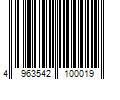 4 963542 100019